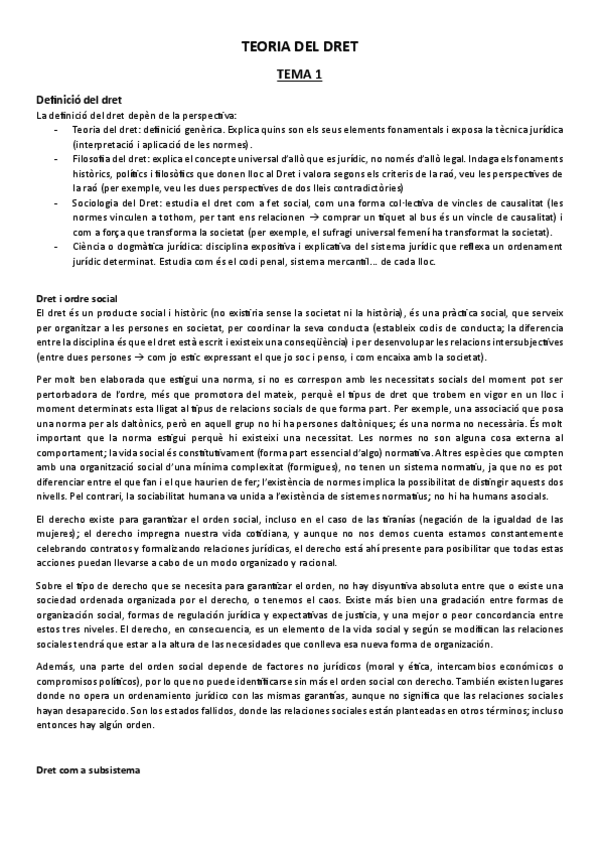 TEORIA DEL DRET

TEMA 1

Definició del dret

La definició del dret depèn de la perspectiva:

- Teoria del dret: definició genèrica. Explica quins son els seus elements fonamentals i exposa la tècnica jurídica (interpretació i aplicació de les normes).
- Filosofia del dret: explica el concepte universal d'allò que es jurídic, no només d'allò legal. Indaga els fonaments històrics, polítics i filosòfics que donen lloc al Dret i valora segons els criteris de la raó, veu les perspectives de la raó (per exemple, veu les dues perspectives de dos lleis contradictòries)
- Sociologia del Dret: estudia el dret com a fet social, com una forma col·lectiva de vincles de causalitat (les normes vinculen a tothom, per tant ens relacionen → comprar un tiquet al bus és un vincle de causalitat) i com a força que transforma la societat (per exemple, el sufragi universal femení ha transformat la societat).
- Ciència o dogmàtica jurídica: disciplina expositiva i explicativa del sistema jurídic que reflexa un ordenament jurídic determinat. Estudia com és el codi penal, sistema mercantil... de cada lloc.

Dret i ordre social

El dret és un producte social i històric (no existiria sense la societat ni la història), és una pràctica social, que serveix per organitzar a les persones en societat, per coordinar la seva conducta (estableix codis de conducta; la diferencia entre la disciplina és que el dret està escrit i existeix una conseqüència) i per desenvolupar les relacions intersubjectives (entre dues persones → com jo estic expressant el que jo soc i penso, i com encaixa amb la societat).

Per molt ben elaborada que estigui una norma, si no es correspon amb les necessitats socials del moment pot ser pertorbadora de l'ordre, més que promotora del mateix, perquè el tipus de dret que trobem en vigor en un lloc i moment determinats esta lligat al tipus de relacions socials de que forma part. Per exemple, una associació que posa una norma per als daltònics, però en aquell grup no hi ha persones daltòniques; és una norma no necessària. És molt important que la norma estigui perquè hi existeixi una necessitat. Les normes no son alguna cosa externa al comportament; la vida social és constitutivament (forma part essencial d'algo) normativa. Altres espècies que compten amb una organització social d'una mínima complexitat (formigues), no tenen un sistema normatiu, ja que no es pot diferenciar entre el que fan i el que haurien de fer; l'existència de normes implica la possibilitat de distingir aquests dos nivells. Pel contrari, la sociabilitat humana va unida a l'existència de sistemes normatius; no hi ha humans asocials.

El derecho existe para garantizar el orden social, incluso en el caso de las tiranías (negación de la igualdad de las mujeres); el derecho impregna nuestra vida cotidiana, y aunque no nos demos cuenta estamos constantemente celebrando contratos y formalizando relaciones jurídicas, el derecho está ahí presente para posibilitar que todas estas acciones puedan llevarse a cabo de un modo organizado y racional.

Sobre el tipo de derecho que se necesita para garantizar el orden, no hay disyuntiva absoluta entre que o existe una sociedad ordenada organizada por el derecho, o tenemos el caos. Existe más bien una gradación entre formas de organización social, formas de regulación jurídica y expectativas de justicia, y una mejor o peor concordancia entre estos tres niveles. El derecho, en consecuencia, es un elemento de la vida social y según se modifican las relaciones sociales tendrá que estar a la altura de las necesidades que conlleva esa nueva forma de organización.

Además, una parte del orden social depende de factores no jurídicos (moral y ética, intercambios económicos o compromisos políticos), por lo que no puede identificarse sin más el orden social con derecho. También existen lugares donde no opera un ordenamiento jurídico con las mismas garantías, aunque no significa que las relaciones sociales hayan desaparecido. Son los estados fallidos, donde las relaciones sociales están planteadas en otros términos; incluso entonces hay algún orden.

Dret com a subsistema